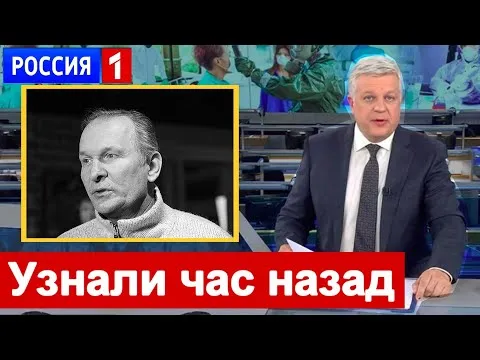 РОССИЯ 1

Узнали час назад